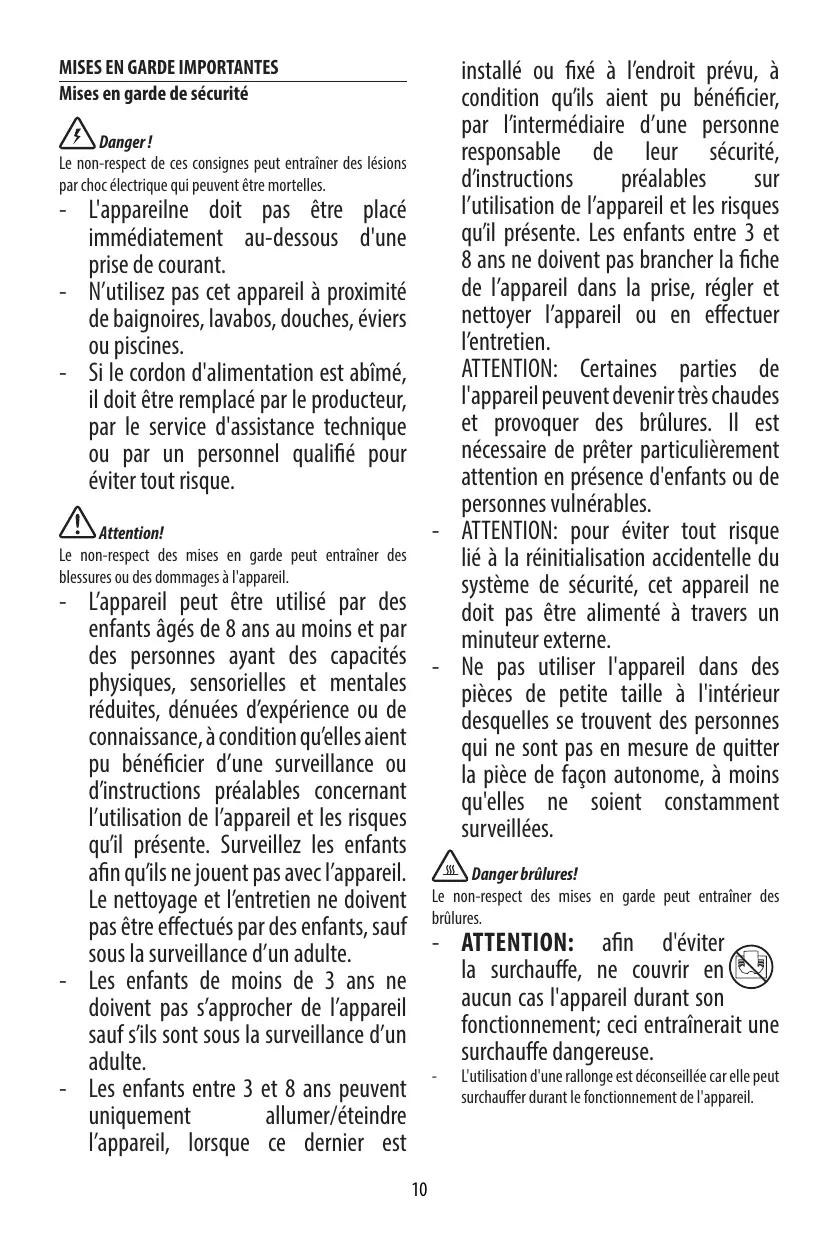 MISES EN GARDE IMPORTANTES
Mises en garde de sécurité

Danger !
Le non-respect de ces consignes peut entraîner des lésions par choc électrique qui peuvent être mortelles.

- L'appareilne doit pas être placé immédiatement au-dessous d'une prise de courant.
- N'utilisez pas cet appareil à proximité de baignoires, lavabos, douches, éviers ou piscines.
- Si le cordon d'alimentation est abîmé, il doit être remplacé par le producteur, par le service d'assistance technique ou par un personnel qualifié pour éviter tout risque.

Attention!
Le non-respect des mises en garde peut entraîner des blessures ou des dommages à l'appareil.

- L'appareil peut être utilisé par des enfants âgés de 8 ans au moins et par des personnes ayant des capacités physiques, sensorielles et mentales réduites, dénuées d'expérience ou de connaissance, à condition qu'elles aient pu bénéficier d'une surveillance ou d'instructions préalables concernant l'utilisation de l'appareil et les risques qu'il présente. Surveillez les enfants afin qu'ils ne jouent pas avec l'appareil. Le nettoyage et l'entretien ne doivent pas être effectués par des enfants, sauf sous la surveillance d'un adulte.
- Les enfants de moins de 3 ans ne doivent pas s'approcher de l'appareil sauf s'ils sont sous la surveillance d'un adulte.
- Les enfants entre 3 et 8 ans peuvent uniquement allumer/éteindre l'appareil, lorsque ce dernier est installé ou fixé à l'endroit prévu, à condition qu'ils aient pu bénéficier, par l'intermédiaire d'une personne responsable de leur sécurité, d'instructions préalables sur l'utilisation de l'appareil et les risques qu'il présente. Les enfants entre 3 et 8 ans ne doivent pas brancher la fiche de l'appareil dans la prise, régler et nettoyer l'appareil ou en effectuer l'entretien.
ATTENTION: Certaines parties de l'appareil peuvent devenir très chaudes et provoquer des brûlures. Il est nécessaire de prêter particulièrement attention en présence d'enfants ou de personnes vulnérables.
- ATTENTION: pour éviter tout risque lié à la réinitialisation accidentelle du système de sécurité, cet appareil ne doit pas être alimenté à travers un minuteur externe.
- Ne pas utiliser l'appareil dans des pièces de petite taille à l'intérieur desquelles se trouvent des personnes qui ne sont pas en mesure de quitter la pièce de façon autonome, à moins qu'elles ne soient constamment surveillées.

Danger brûlures!
Le non-respect des mises en garde peut entraîner des brûlures.

- ATTENTION: afin d'éviter la surchauffe, ne couvrir en aucun cas l'appareil durant son fonctionnement; ceci entraînerait une surchauffe dangereuse.
- L'utilisation d'une rallonge est déconseillée car elle peut surchauffer durant le fonctionnement de l'appareil.

10